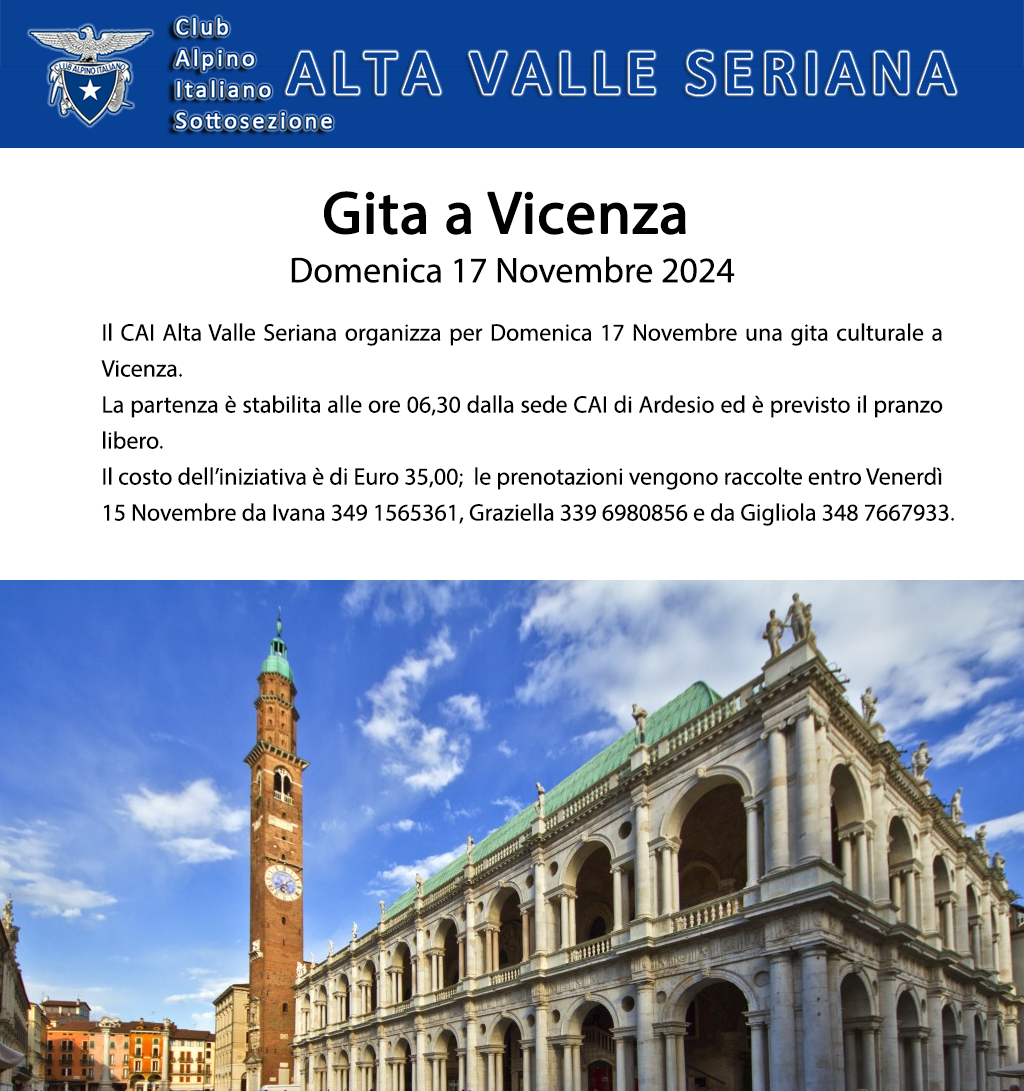 CLUB ALPINO ITALIANO

Club
Alpino
Italiano
Sottosezione

ALTA VALLE SERIANA

Gita a Vicenza
Domenica 17 Novembre 2024

Il CAI Alta Valle Seriana organizza per Domenica 17 Novembre una gita culturale a Vicenza.
La partenza è stabilita alle ore 06,30 dalla sede CAI di Ardesio ed è previsto il pranzo libero.
Il costo dell'iniziativa è di Euro 35,00; le prenotazioni vengono raccolte entro Venerdì 15 Novembre da Ivana 349 1565361, Graziella 339 6980856 e da Gigliola 348 7667933.